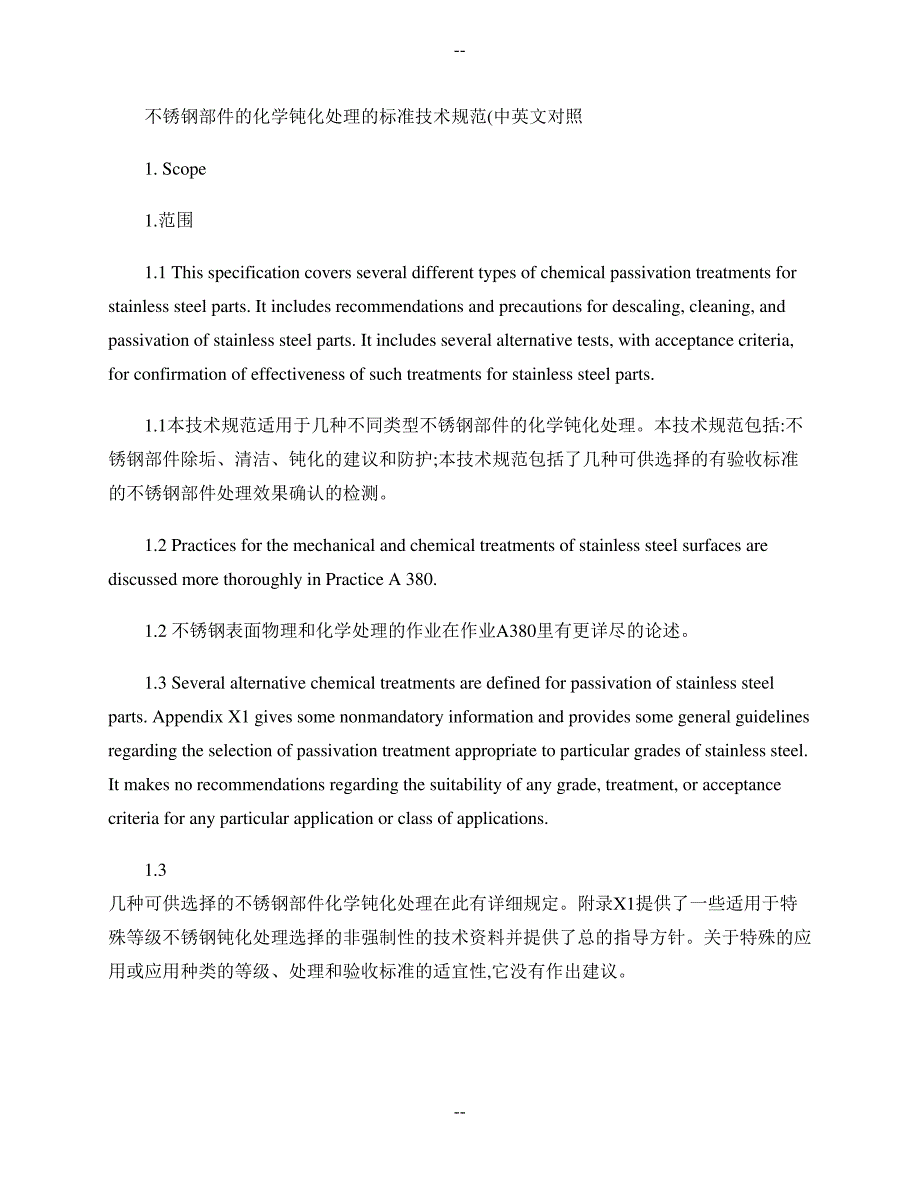 --

不锈钢部件的化学钝化处理的标准技术规范(中英文对照

1. Scope

1.范围

1.1 This specification covers several different types of chemical passivation treatments for stainless steel parts. It includes recommendations and precautions for descaling, cleaning, and passivation of stainless steel parts. It includes several alternative tests, with acceptance criteria, for confirmation of effectiveness of such treatments for stainless steel parts.

1.1本技术规范适用于几种不同类型不锈钢部件的化学钝化处理。本技术规范包括:不锈钢部件除垢、清洁、钝化的建议和防护;本技术规范包括了几种可供选择的有验收标准的不锈钢部件处理效果确认的检测。

1.2 Practices for the mechanical and chemical treatments of stainless steel surfaces are discussed more thoroughly in Practice A 380.

1.2 不锈钢表面物理和化学处理的作业在作业A380里有更详尽的论述。

1.3 Several alternative chemical treatments are defined for passivation of stainless steel parts. Appendix X1 gives some nonmandatory information and provides some general guidelines regarding the selection of passivation treatment appropriate to particular grades of stainless steel. It makes no recommendations regarding the suitability of any grade, treatment, or acceptance criteria for any particular application or class of applications.

1.3

几种可供选择的不锈钢部件化学钝化处理在此有详细规定。附录X1提供了一些适用于特殊等级不锈钢钝化处理选择的非强制性的技术资料并提供了总的指导方针。关于特殊的应用或应用种类的等级、处理和验收标准的适宜性,它没有作出建议。

--